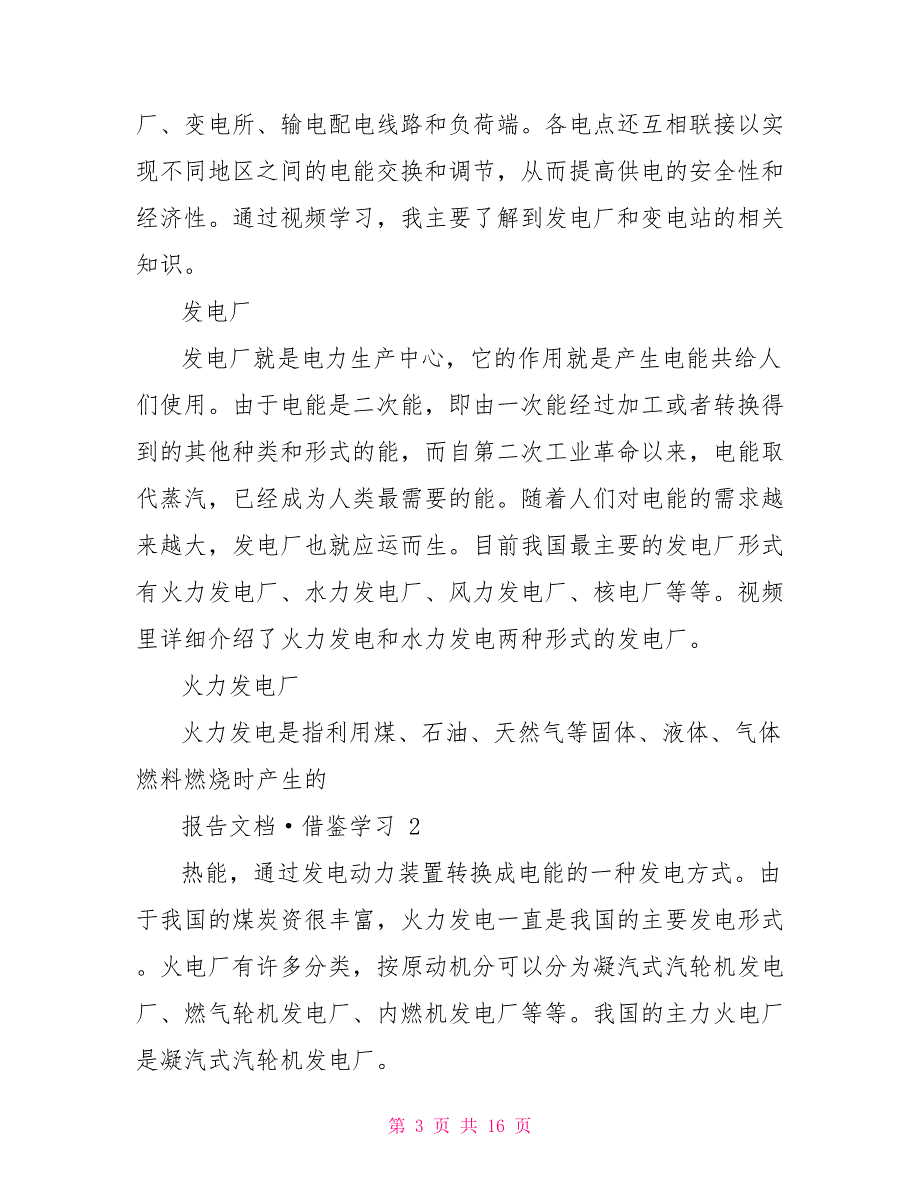 厂、变电所、输电配电线路和负荷端。各电点还互相联接以实现不同地区之间的电能交换和调节，从而提高供电的安全性和经济性。通过视频学习，我主要了解到发电厂和变电站的相关知识。

发电厂

发电厂就是电力生产中心，它的作用就是产生电能共给人们使用。由于电能是二次能，即由一次能经过加工或者转换得到的其他种类和形式的能，而自第二次工业革命以来，电能取代蒸汽，已经成为人类最需要的能。随着人们对电能的需求越来越大，发电厂也就应运而生。目前我国最主要的发电厂形式有火力发电厂、水力发电厂、风力发电厂、核电厂等等。视频里详细介绍了火力发电和水力发电两种形式的发电厂。

火力发电厂

火力发电是指利用煤、石油、天然气等固体、液体、气体燃料燃烧时产生的

报告文档·借鉴学习 2

热能，通过发电动力装置转换成电能的一种发电方式。由于我国的煤炭资很丰富，火力发电一直是我国的主要发电形式。火电厂有许多分类，按原动机分可以分为凝汽式汽轮机发电厂、燃气轮机发电厂、内燃机发电厂等等。我国的主力火电厂是凝汽式汽轮机发电厂。

第 3 页 共 16 页